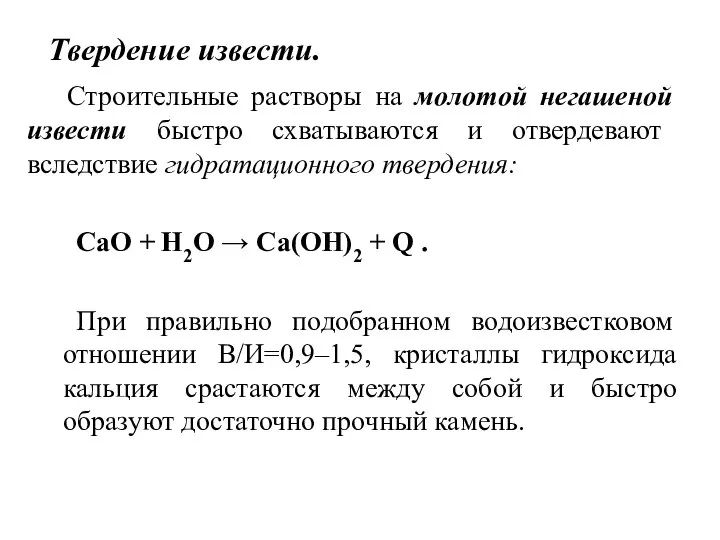 Твердение извести.

Строительные растворы на молотой негашеной извести быстро схватываются и отвердевают вследствие гидратационного твердения:

$CaO + H_2O \rightarrow Ca(OH)_2 + Q$ .

При правильно подобранном водоизвестковом отношении В/И=0,9–1,5, кристаллы гидроксида кальция срастаются между собой и быстро образуют достаточно прочный камень.